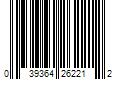 0 39364 26221 2